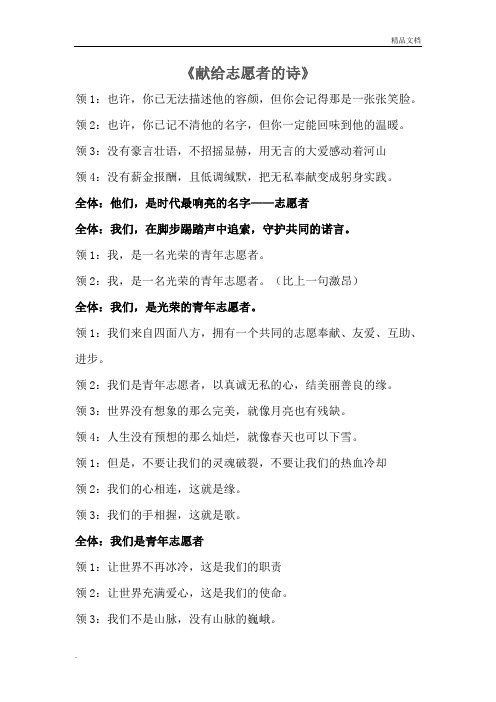 精品文档

《献给志愿者的诗》

领 1：也许，你已无法描述他的容颜，但你会记得那是一张张笑脸。

领 2：也许，你已记不清他的名字，但你一定能回味到他的温暖。

领 3：没有豪言壮语，不招摇显赫，用无言的大爱感动着河山

领 4：没有薪金报酬，且低调缄默，把无私奉献变成躬身实践。

全体：他们，是时代最响亮的名字——志愿者

全体：我们，在脚步踢踏声中追索，守护共同的诺言。

领 1：我，是一名光荣的青年志愿者。

领 2：我，是一名光荣的青年志愿者。（比上一句激昂）

全体：我们，是光荣的青年志愿者。

领 1：我们来自四面八方，拥有一个共同的志愿奉献、友爱、互助、进步。

领 2：我们是青年志愿者，以真诚无私的心，结美丽善良的缘。

领 3：世界没有想象的那么完美，就像月亮也有残缺。

领 4：人生没有预想的那么灿烂，就像春天也可以下雪。

领 1：但是，不要让我们的灵魂破裂，不要让我们的热血冷却

领 2：我们的心相连，这就是缘。

领 3：我们的手相握，这就是歌。

全体：我们是青年志愿者

领 1：让世界不再冰冷，这是我们的职责

领 2：让世界充满爱心，这是我们的使命。

领 3：我们不是山脉，没有山脉的巍峨。

.